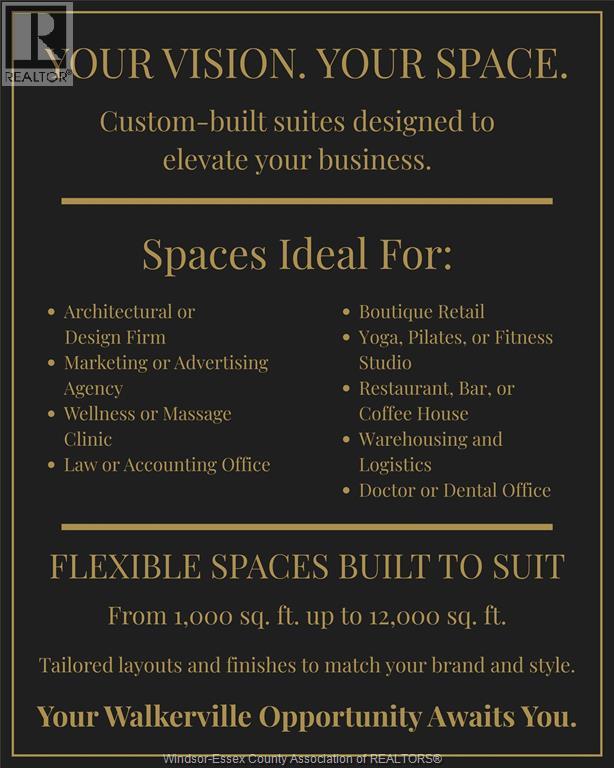 REALTOR®

YOUR VISION. YOUR SPACE.

Custom-built suites designed to elevate your business.

Spaces Ideal For:

• Architectural or Design Firm
• Marketing or Advertising Agency
• Wellness or Massage Clinic
• Law or Accounting Office

• Boutique Retail
• Yoga, Pilates, or Fitness Studio
• Restaurant, Bar, or Coffee House
• Warehousing and Logistics
• Doctor or Dental Office

FLEXIBLE SPACES BUILT TO SUIT

From 1,000 sq. ft. up to 12,000 sq. ft.

Tailored layouts and finishes to match your brand and style.

Your Walkerville Opportunity Awaits You.

Windsor-Essex County Association of REALTORS®